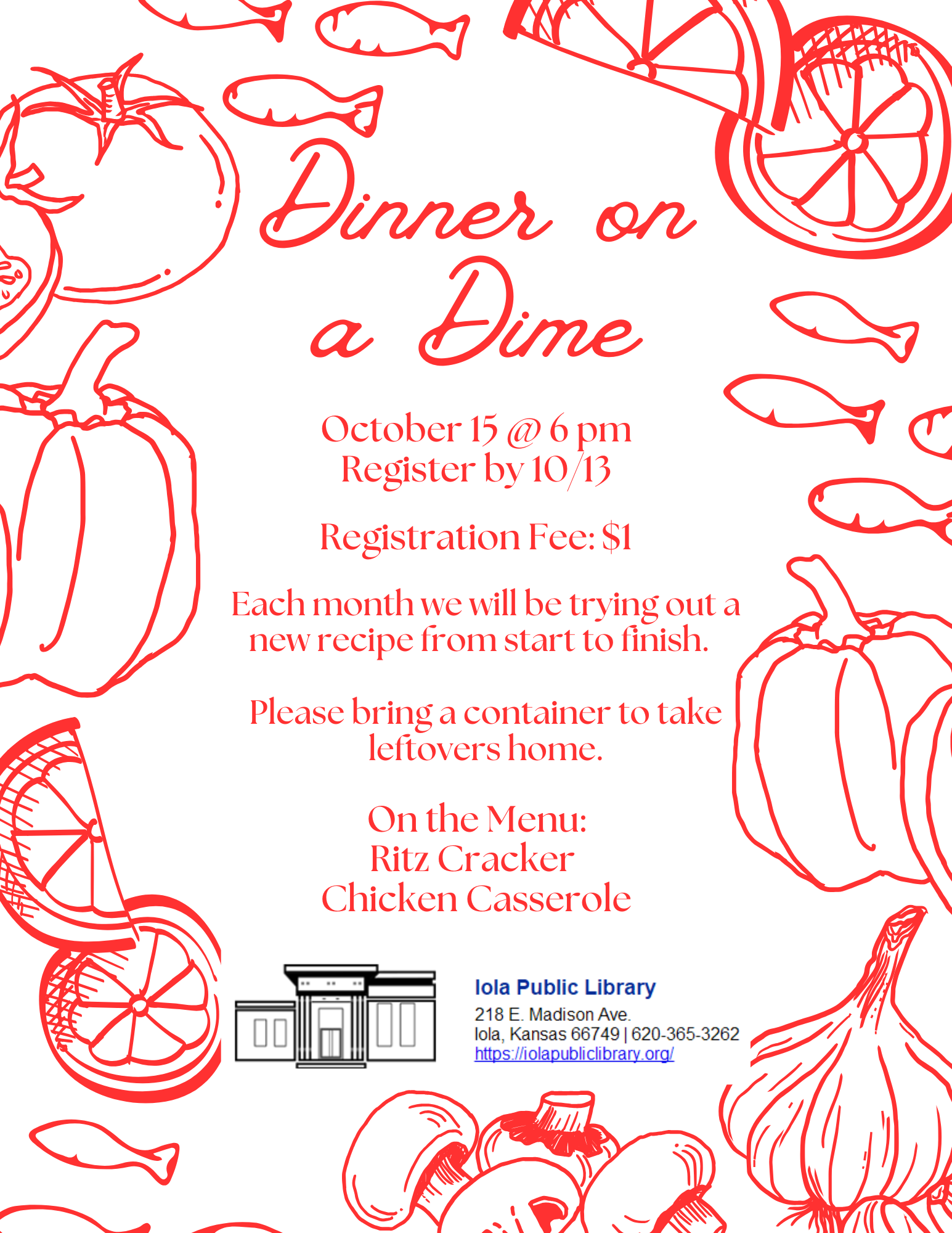 Dinner on a Dime

October 15 @ 6 pm
Register by 10/13

Registration Fee: $1

Each month we will be trying out a new recipe from start to finish.

Please bring a container to take leftovers home.

On the Menu:
Ritz Cracker
Chicken Casserole

Iola Public Library
218 E. Madison Ave.
Iola, Kansas 66749 | 620-365-3262
https://iolapubliclibrary.org/